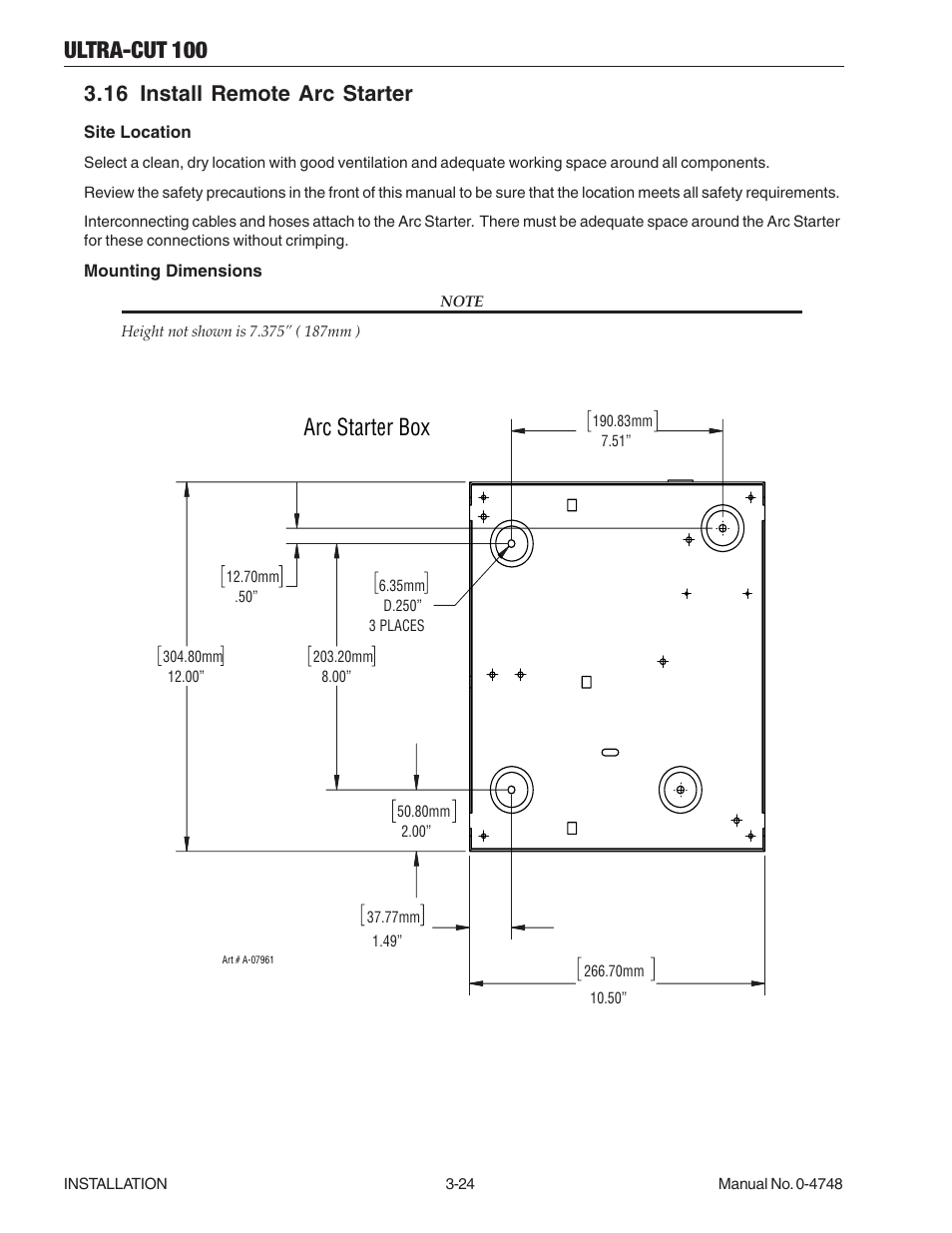 ULTRA-CUT 100

3.16 Install Remote Arc Starter

Site Location

Select a clean, dry location with good ventilation and adequate working space around all components.

Review the safety precautions in the front of this manual to be sure that the location meets all safety requirements.

Interconnecting cables and hoses attach to the Arc Starter. There must be adequate space around the Arc Starter for these connections without crimping.

Mounting Dimensions

NOTE

Height not shown is 7.375" ( 187mm )

Arc Starter Box

[190.83mm] 7.51"

[12.70mm] .50"

[6.35mm] D.250" 3 PLACES

[304.80mm] 12.00"

[203.20mm] 8.00"

[50.80mm] 2.00"

[37.77mm] 1.49"

Art # A-07961

[266.70mm] 10.50"

INSTALLATION 3-24 Manual No. 0-4748